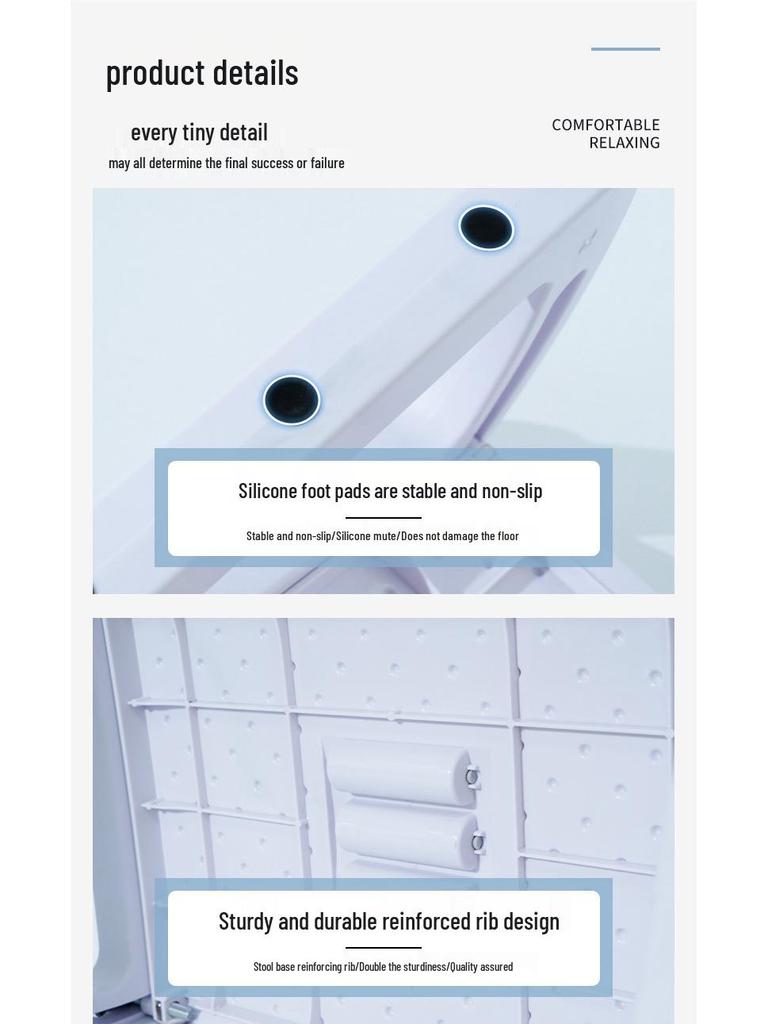 product details

every tiny detail

may all determine the final success or failure

COMFORTABLE
RELAXING

Silicone foot pads are stable and non-slip

Stable and non-slip/Silicone mute/Does not damage the floor

Sturdy and durable reinforced rib design

Stool base reinforcing rib/Double the sturdiness/Quality assured